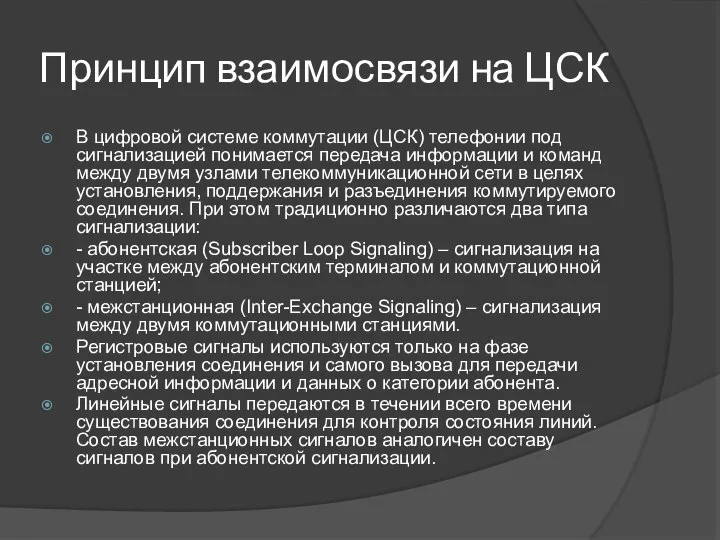 Принцип взаимосвязи на ЦСК

В цифровой системе коммутации (ЦСК) телефонии под сигнализацией понимается передача информации и команд между двумя узлами телекоммуникационной сети в целях установления, поддержания и разъединения коммутируемого соединения. При этом традиционно различаются два типа сигнализации:

- абонентская (Subscriber Loop Signaling) – сигнализация на участке между абонентским терминалом и коммутационной станцией;

- межстанционная (Inter-Exchange Signaling) – сигнализация между двумя коммутационными станциями.

Регистровые сигналы используются только на фазе установления соединения и самого вызова для передачи адресной информации и данных о категории абонента.

Линейные сигналы передаются в течении всего времени существования соединения для контроля состояния линий. Состав межстанционных сигналов аналогичен составу сигналов при абонентской сигнализации.